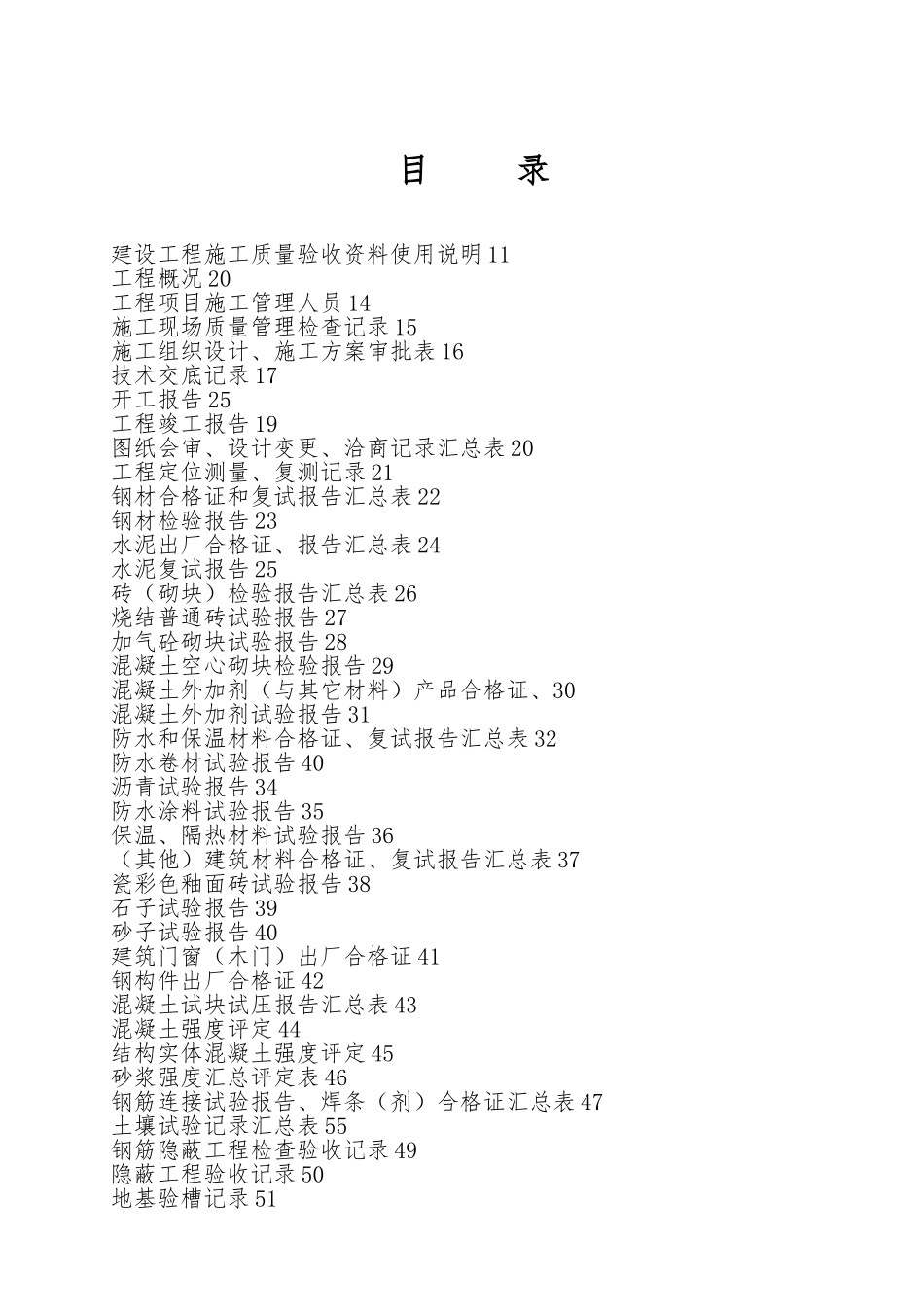 目　　录

建设工程施工质量验收资料使用说明 11
工程概况 20
工程项目施工管理人员 14
施工现场质量管理检查记录 15
施工组织设计、施工方案审批表 16
技术交底记录 17
开工报告 25
工程竣工报告 19
图纸会审、设计变更、洽商记录汇总表 20
工程定位测量、复测记录 21
钢材合格证和复试报告汇总表 22
钢材检验报告 23
水泥出厂合格证、报告汇总表 24
水泥复试报告 25
砖（砌块）检验报告汇总表 26
烧结普通砖试验报告 27
加气砼砌块试验报告 28
混凝土空心砌块检验报告 29
混凝土外加剂（与其它材料）产品合格证、30
混凝土外加剂试验报告 31
防水和保温材料合格证、复试报告汇总表 32
防水卷材试验报告 40
沥青试验报告 34
防水涂料试验报告 35
保温、隔热材料试验报告 36
（其他）建筑材料合格证、复试报告汇总表 37
瓷彩色釉面砖试验报告 38
石子试验报告 39
砂子试验报告 40
建筑门窗（木门）出厂合格证 41
钢构件出厂合格证 42
混凝土试块试压报告汇总表 43
混凝土强度评定 44
结构实体混凝土强度评定 45
砂浆强度汇总评定表 46
钢筋连接试验报告、焊条（剂）合格证汇总表 47
土壤试验记录汇总表 55
钢筋隐蔽工程检查验收记录 49
隐蔽工程验收记录 50
地基验槽记录 51